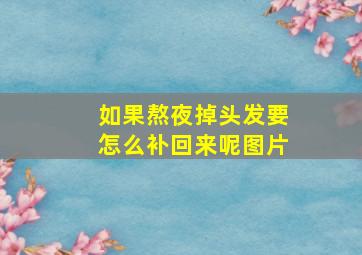 如果熬夜掉头发要怎么补回来呢图片